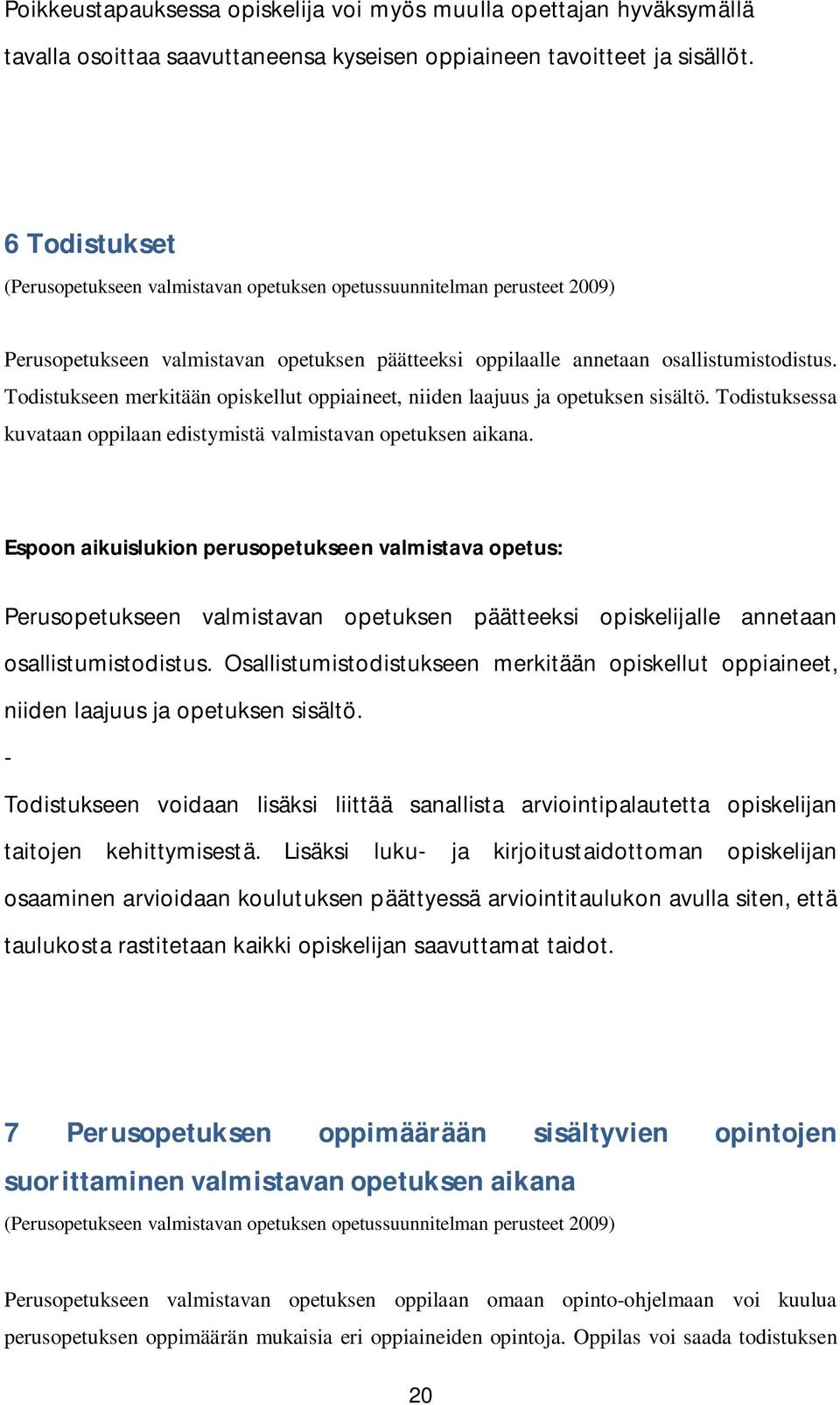 Poikkeustapauksessa opiskelija voi myös muulla opettajan hyväksymällä tavalla osoittaa saavuttaneensa kyseisen oppiaineen tavoitteet ja sisällöt.

6 Todistukset

(Perusopetukseen valmistavan opetuksen opetussuunnitelman perusteet 2009)

Perusopetukseen valmistavan opetuksen päätteeksi oppilaalle annetaan osallistumistodistus. Todistukseen merkitään opiskellut oppiaineet, niiden laajuus ja opetuksen sisältö. Todistuksessa kuvataan oppilaan edistymistä valmistavan opetuksen aikana.

Espoon aikuislukion perusopetukseen valmistava opetus:

Perusopetukseen valmistavan opetuksen päätteeksi opiskelijalle annetaan osallistumistodistus. Osallistumistodistukseen merkitään opiskellut oppiaineet, niiden laajuus ja opetuksen sisältö.

-

Todistukseen voidaan lisäksi liittää sanallista arviointipalautetta opiskelijan taitojen kehittymisestä. Lisäksi luku- ja kirjoitustaidottoman opiskelijan osaaminen arvioidaan koulutuksen päättyessä arviointitaulukon avulla siten, että taulukosta rastitetaan kaikki opiskelijan saavuttamat taidot.

7 Perusopetuksen oppimäärään sisältyvien opintojen suorittaminen valmistavan opetuksen aikana

(Perusopetukseen valmistavan opetuksen opetussuunnitelman perusteet 2009)

Perusopetukseen valmistavan opetuksen oppilaan omaan opinto-ohjelmaan voi kuulua perusopetuksen oppimäärän mukaisia eri oppiaineiden opintoja. Oppilas voi saada todistuksen

20